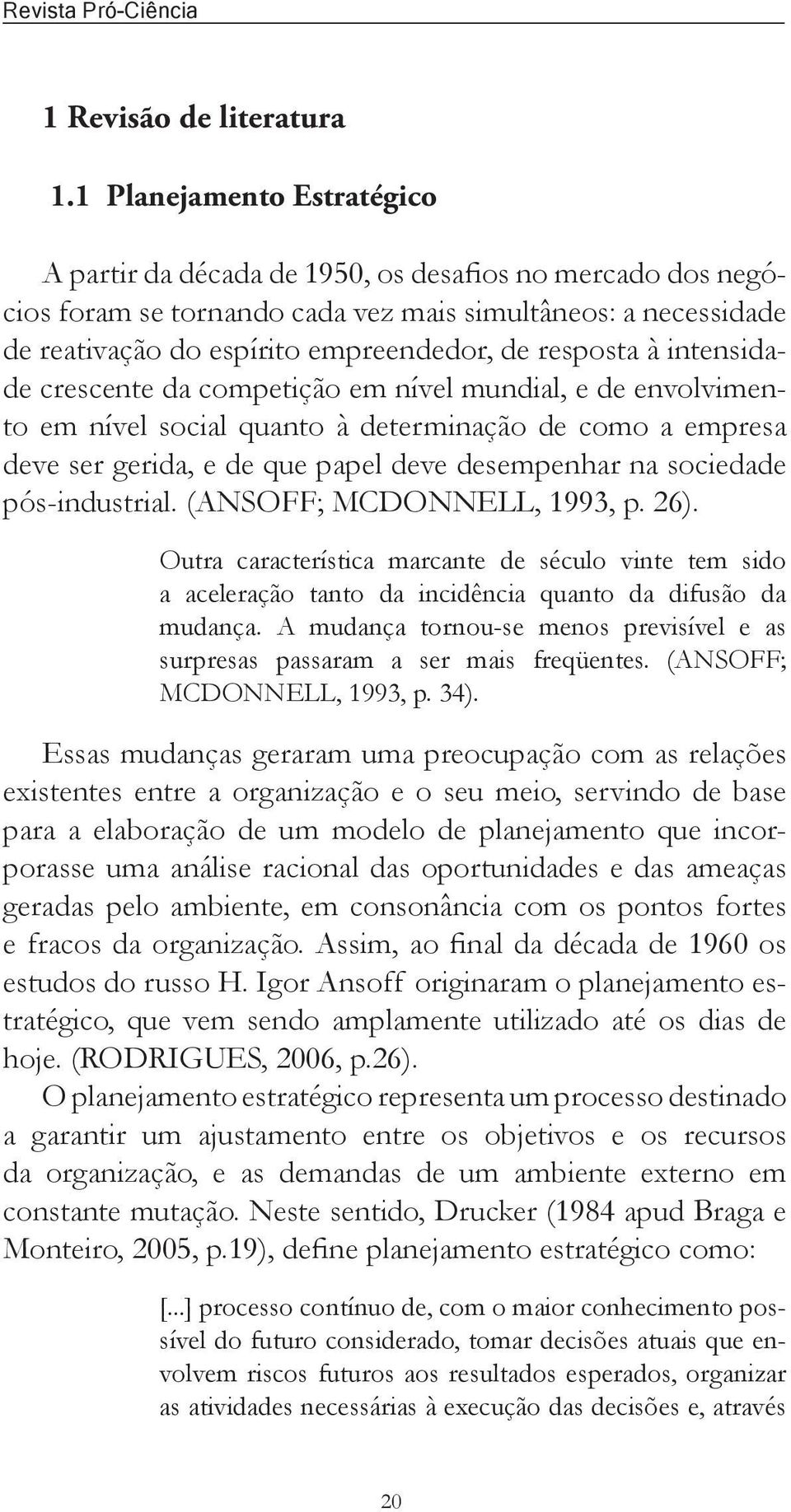 Revista Pró-Ciência

1 Revisão de literatura

1.1 Planejamento Estratégico

A partir da década de 1950, os desafios no mercado dos negócios foram se tornando cada vez mais simultâneos: a necessidade de reativação do espírito empreendedor, de resposta à intensidade crescente da competição em nível mundial, e de envolvimento em nível social quanto à determinação de como a empresa deve ser gerida, e de que papel deve desempenhar na sociedade pós-industrial. (ANSOFF; MCDONNELL, 1993, p. 26).

Outra característica marcante de século vinte tem sido a aceleração tanto da incidência quanto da difusão da mudança. A mudança tornou-se menos previsível e as surpresas passaram a ser mais freqüentes. (ANSOFF; MCDONNELL, 1993, p. 34).

Essas mudanças geraram uma preocupação com as relações existentes entre a organização e o seu meio, servindo de base para a elaboração de um modelo de planejamento que incorporasse uma análise racional das oportunidades e das ameaças geradas pelo ambiente, em consonância com os pontos fortes e fracos da organização. Assim, ao final da década de 1960 os estudos do russo H. Igor Ansoff originaram o planejamento estratégico, que vem sendo amplamente utilizado até os dias de hoje. (RODRIGUES, 2006, p.26).

O planejamento estratégico representa um processo destinado a garantir um ajustamento entre os objetivos e os recursos da organização, e as demandas de um ambiente externo em constante mutação. Neste sentido, Drucker (1984 apud Braga e Monteiro, 2005, p.19), define planejamento estratégico como:

[...] processo contínuo de, com o maior conhecimento possível do futuro considerado, tomar decisões atuais que envolvem riscos futuros aos resultados esperados, organizar as atividades necessárias à execução das decisões e, através

20